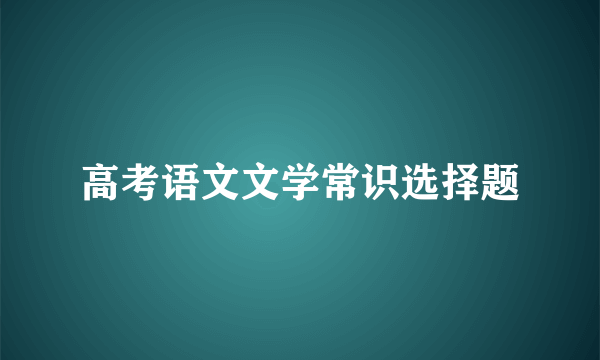 高考语文文学常识选择题